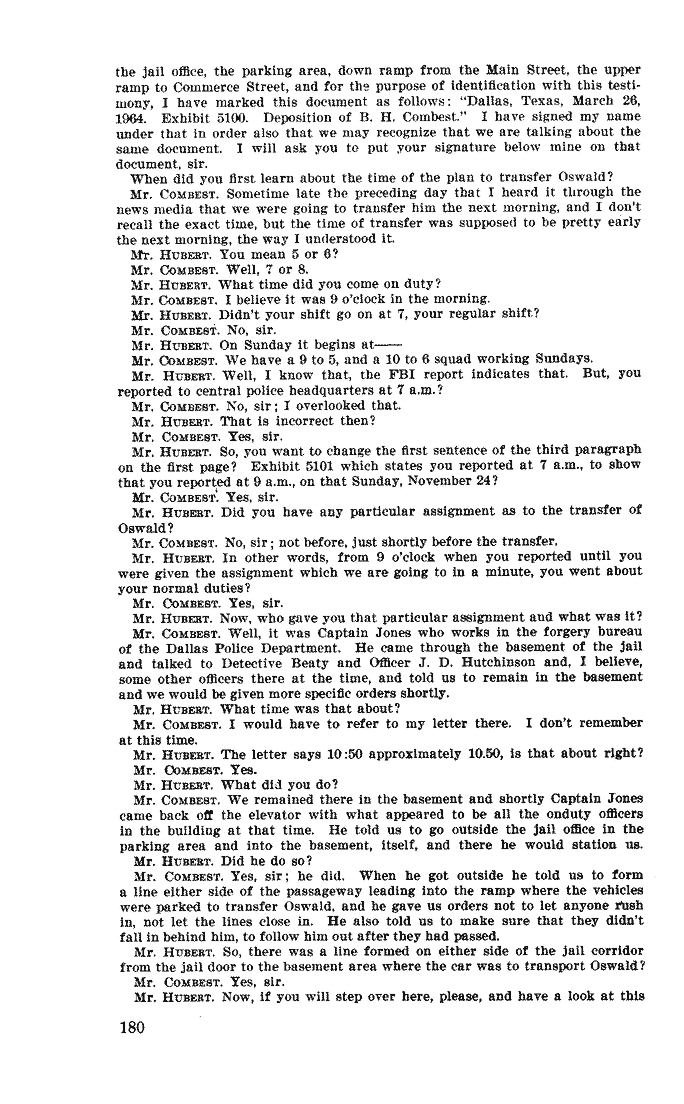 the jail office, the parking area, down ramp from the Main Street, the upper ramp to Commerce Street, and for the purpose of identification with this testimony, I have marked this document as follows: "Dallas, Texas, March 26, 1964. Exhibit 5100. Deposition of B. H. Combest." I have signed my name under that in order also that we may recognize that we are talking about the same document. I will ask you to put your signature below mine on that document, sir.

When did you first learn about the time of the plan to transfer Oswald?

Mr. COMBEST. Sometime late the preceding day that I heard it through the news media that we were going to transfer him the next morning, and I don't recall the exact time, but the time of transfer was supposed to be pretty early the next morning, the way I understood it.

Mr. HUBERT. You mean 5 or 6?

Mr. COMBEST. Well, 7 or 8.

Mr. HUBERT. What time did you come on duty?

Mr. COMBEST. I believe it was 9 o'clock in the morning.

Mr. HUBERT. Didn't your shift go on at 7, your regular shift?

Mr. COMBEST. No, sir.

Mr. HUBERT. On Sunday it begins at——

Mr. COMBEST. We have a 9 to 5, and a 10 to 6 squad working Sundays.

Mr. HUBERT. Well, I know that, the FBI report indicates that. But, you reported to central police headquarters at 7 a.m.?

Mr. COMBEST. No, sir; I overlooked that.

Mr. HUBERT. That is incorrect then?

Mr. COMBEST. Yes, sir.

Mr. HUBERT. So, you want to change the first sentence of the third paragraph on the first page? Exhibit 5101 which states you reported at 7 a.m., to show that you reported at 9 a.m., on that Sunday, November 24?

Mr. COMBEST. Yes, sir.

Mr. HUBERT. Did you have any particular assignment as to the transfer of Oswald?

Mr. COMBEST. No, sir; not before, just shortly before the transfer.

Mr. HUBERT. In other words, from 9 o'clock when you reported until you were given the assignment which we are going to in a minute, you went about your normal duties?

Mr. COMBEST. Yes, sir.

Mr. HUBERT. Now, who gave you that particular assignment and what was it?

Mr. COMBEST. Well, it was Captain Jones who works in the forgery bureau of the Dallas Police Department. He came through the basement of the jail and talked to Detective Beaty and Officer J. D. Hutchinson and, I believe, some other officers there at the time, and told us to remain in the basement and we would be given more specific orders shortly.

Mr. HUBERT. What time was that about?

Mr. COMBEST. I would have to refer to my letter there. I don't remember at this time.

Mr. HUBERT. The letter says 10:50 approximately 10.50, is that about right?

Mr. COMBEST. Yes.

Mr. HUBERT. What did you do?

Mr. COMBEST. We remained there in the basement and shortly Captain Jones came back off the elevator with what appeared to be all the onduty officers in the building at that time. He told us to go outside the jail office in the parking area and into the basement, itself, and there he would station us.

Mr. HUBERT. Did he do so?

Mr. COMBEST. Yes, sir; he did. When he got outside he told us to form a line either side of the passageway leading into the ramp where the vehicles were parked to transfer Oswald, and he gave us orders not to let anyone rush in, not let the lines close in. He also told us to make sure that they didn't fall in behind him, to follow him out after they had passed.

Mr. HUBERT. So, there was a line formed on either side of the jail corridor from the jail door to the basement area where the car was to transport Oswald?

Mr. COMBEST. Yes, sir.

Mr. HUBERT. Now, if you will step over here, please, and have a look at this

180